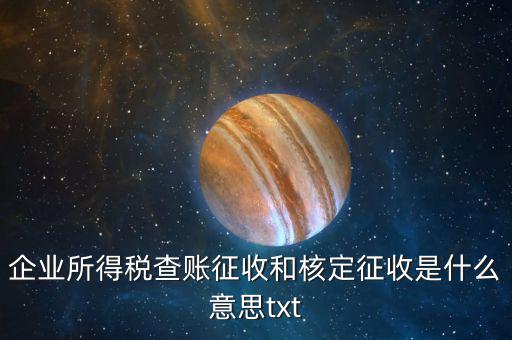 企业所得税查账征收和核定征收是什么意思txt